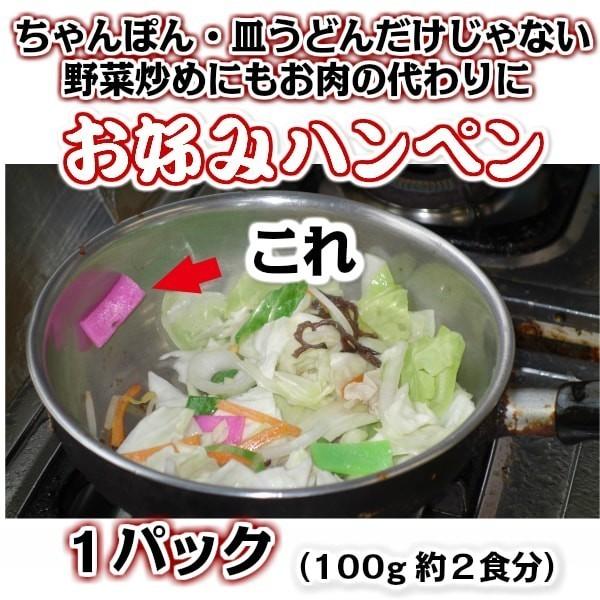 ちゃんぽん・皿うどんだけじゃない
野菜炒めにもお肉の代わりに

お好みハンペン

これ

1パック

(100g 約2食分)